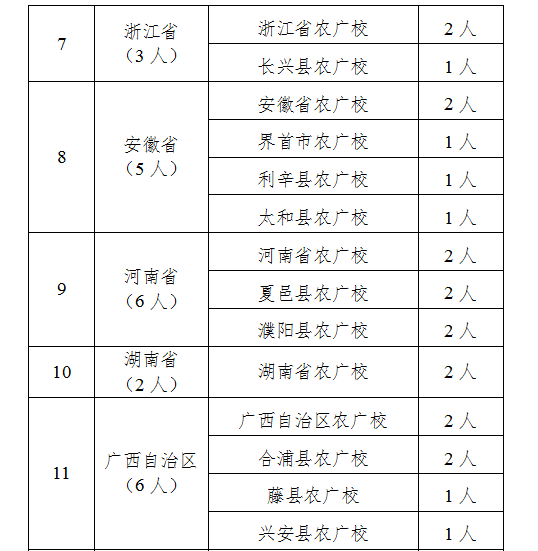 | 7 | 浙江省（3人） | 浙江省农广校 | 2人 |
|---|---|---|---|
| | | 长兴县农广校 | 1人 |
| 8 | 安徽省（5人） | 安徽省农广校 | 2人 |
| | | 界首市农广校 | 1人 |
| | | 利辛县农广校 | 1人 |
| | | 太和县农广校 | 1人 |
| 9 | 河南省（6人） | 河南省农广校 | 2人 |
| | | 夏邑县农广校 | 2人 |
| | | 濮阳县农广校 | 2人 |
| 10 | 湖南省（2人） | 湖南省农广校 | 2人 |
| 11 | 广西自治区（6人） | 广西自治区农广校 | 2人 |
| | | 合浦县农广校 | 2人 |
| | | 藤县农广校 | 1人 |
| | | 兴安县农广校 | 1人 |